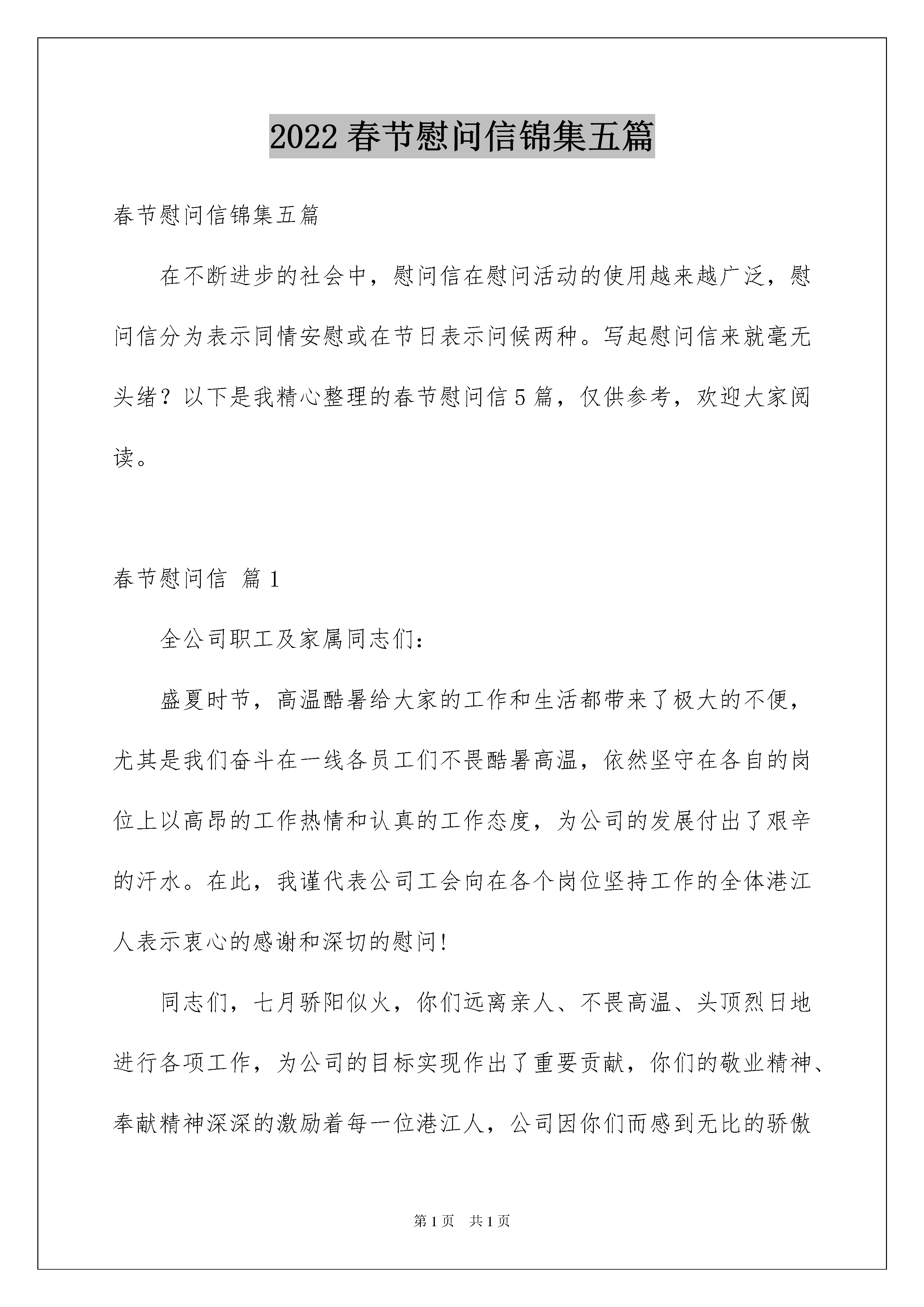 2022春节慰问信锦集五篇

春节慰问信锦集五篇

在不断进步的社会中，慰问信在慰问活动的使用越来越广泛，慰问信分为表示同情安慰或在节日表示问候两种。写起慰问信来就毫无头绪？以下是我精心整理的春节慰问信5篇，仅供参考，欢迎大家阅读。

春节慰问信 篇1

全公司职工及家属同志们：

盛夏时节，高温酷暑给大家的工作和生活都带来了极大的不便，尤其是我们奋斗在一线各员工们不畏酷暑高温，依然坚守在各自的岗位上以高昂的工作热情和认真的工作态度，为公司的发展付出了艰辛的汗水。在此，我谨代表公司工会向在各个岗位坚持工作的全体港江人表示衷心的感谢和深切的慰问！

同志们，七月骄阳似火，你们远离亲人、不畏高温、头顶烈日地进行各项工作，为公司的目标实现作出了重要贡献，你们的敬业精神、奉献精神深深的激励着每一位港江人，公司因你们而感到无比的骄傲

第1页 共1页